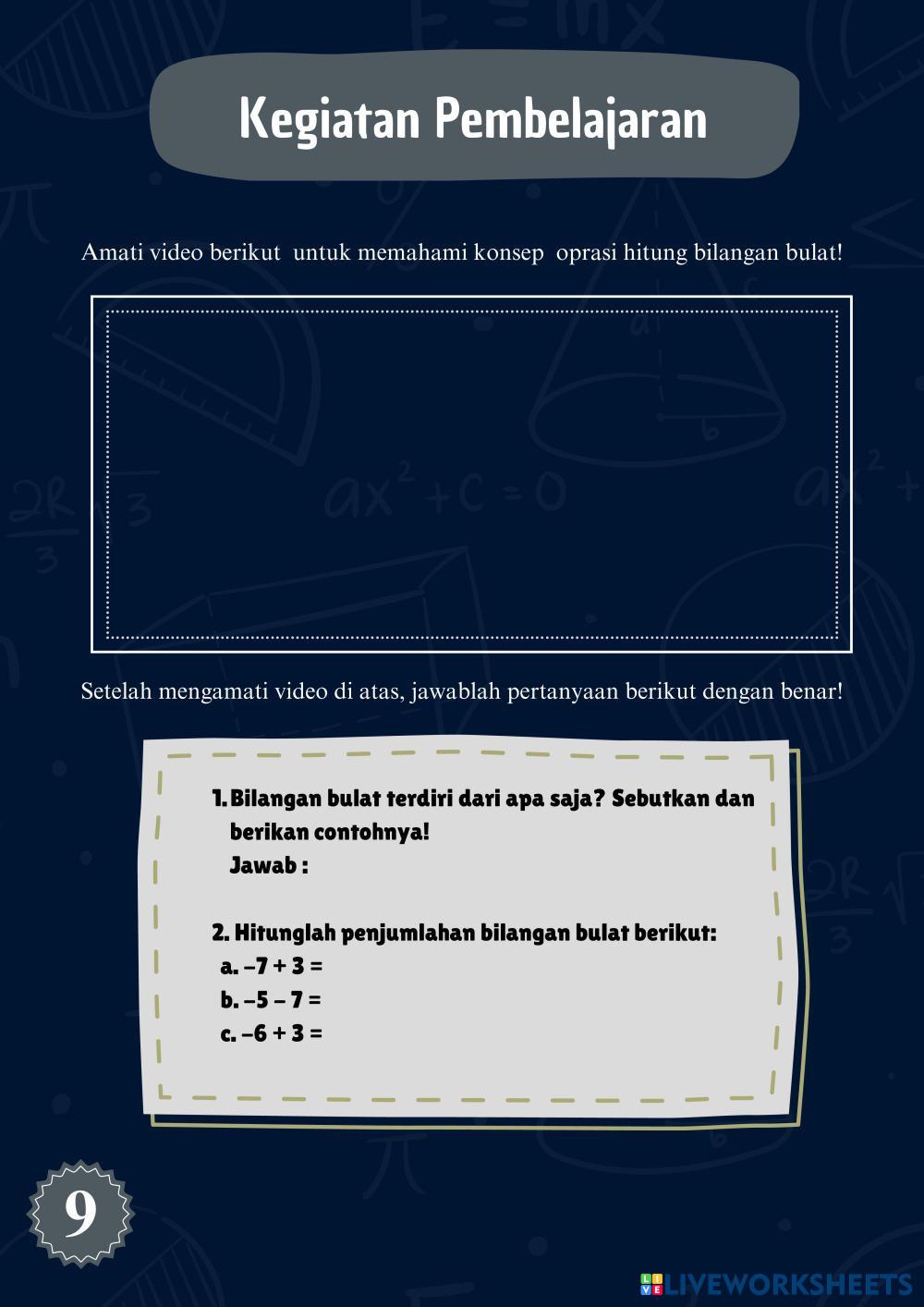 Kegiatan Pembelajaran

Amati video berikut untuk memahami konsep oprasi hitung bilangan bulat!

Setelah mengamati video di atas, jawablah pertanyaan berikut dengan benar!

1. Bilangan bulat terdiri dari apa saja? Sebutkan dan berikan contohnya!
Jawab :

2. Hitunglah penjumlahan bilangan bulat berikut:
a. $-7 + 3 =$
b. $-5 - 7 =$
c. $-6 + 3 =$

9

LIVEWORKSHEETS